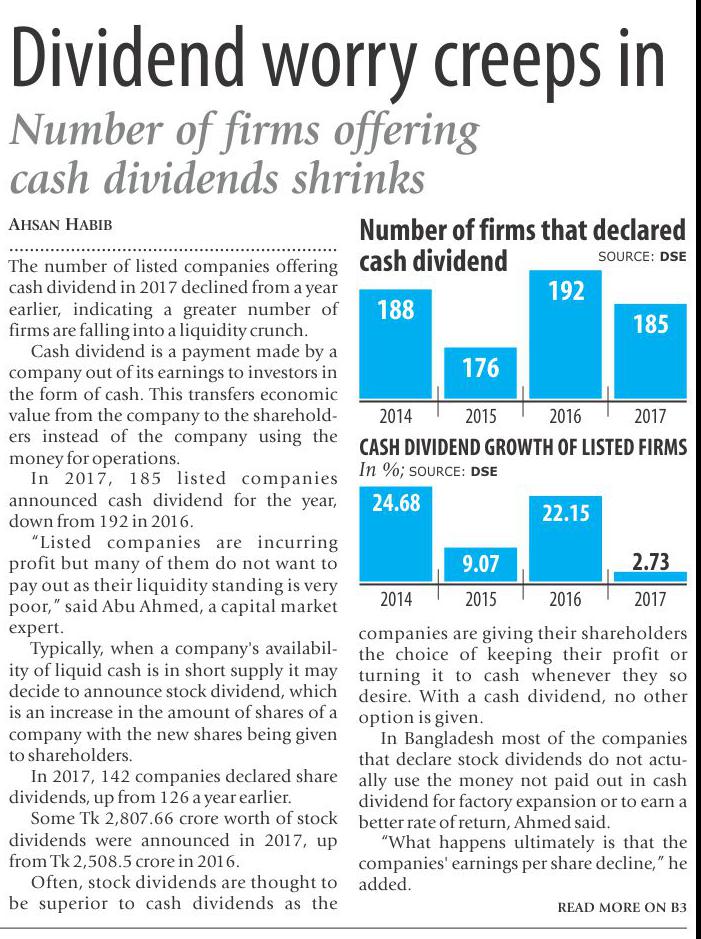 Dividend worry creeps in

Number of firms offering cash dividends shrinks

AHSAN HABIB

The number of listed companies offering cash dividend in 2017 declined from a year earlier, indicating a greater number of firms are falling into a liquidity crunch.

Cash dividend is a payment made by a company out of its earnings to investors in the form of cash. This transfers economic value from the company to the shareholders instead of the company using the money for operations.

In 2017, 185 listed companies announced cash dividend for the year, down from 192 in 2016.

"Listed companies are incurring profit but many of them do not want to pay out as their liquidity standing is very poor," said Abu Ahmed, a capital market expert.

Typically, when a company's availability of liquid cash is in short supply it may decide to announce stock dividend, which is an increase in the amount of shares of a company with the new shares being given to shareholders.

In 2017, 142 companies declared share dividends, up from 126 a year earlier.

Some Tk 2,807.66 crore worth of stock dividends were announced in 2017, up from Tk 2,508.5 crore in 2016.

Often, stock dividends are thought to be superior to cash dividends as the

Number of firms that declared cash dividend
SOURCE: DSE

188
176
192
185
2014
2015
2016
2017

CASH DIVIDEND GROWTH OF LISTED FIRMS
In %; SOURCE: DSE

24.68
9.07
22.15
2.73
2014
2015
2016
2017

companies are giving their shareholders the choice of keeping their profit or turning it to cash whenever they so desire. With a cash dividend, no other option is given.

In Bangladesh most of the companies that declare stock dividends do not actually use the money not paid out in cash dividend for factory expansion or to earn a better rate of return, Ahmed said.

"What happens ultimately is that the companies' earnings per share decline," he added.

READ MORE ON B3